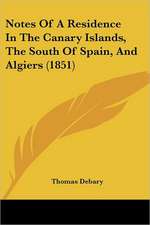 Notes Of A Residence In The Canary Islands, The South Of Spain, And Algiers (1851)

Thomas Debary